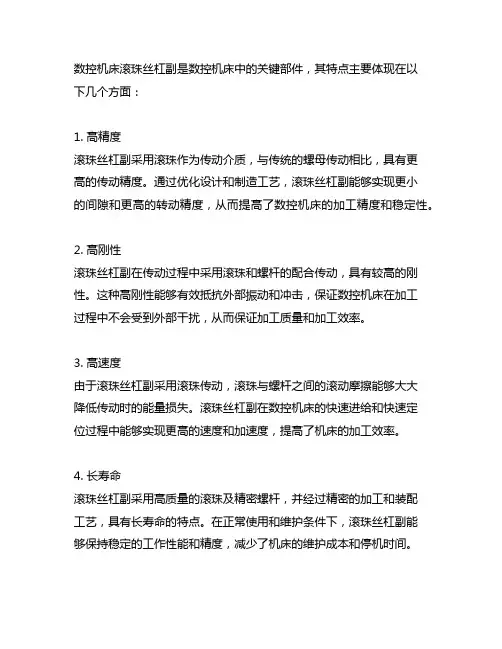 数控机床滚珠丝杠副是数控机床中的关键部件，其特点主要体现在以下几个方面：

1. 高精度
滚珠丝杠副采用滚珠作为传动介质，与传统的螺母传动相比，具有更高的传动精度。通过优化设计和制造工艺，滚珠丝杠副能够实现更小的间隙和更高的转动精度，从而提高了数控机床的加工精度和稳定性。

2. 高刚性
滚珠丝杠副在传动过程中采用滚珠和螺杆的配合传动，具有较高的刚性。这种高刚性能够有效抵抗外部振动和冲击，保证数控机床在加工过程中不会受到外部干扰，从而保证加工质量和加工效率。

3. 高速度
由于滚珠丝杠副采用滚珠传动，滚珠与螺杆之间的滚动摩擦能够大大降低传动时的能量损失。滚珠丝杠副在数控机床的快速进给和快速定位过程中能够实现更高的速度和加速度，提高了机床的加工效率。

4. 长寿命
滚珠丝杠副采用高质量的滚珠及精密螺杆，并经过精密的加工和装配工艺，具有长寿命的特点。在正常使用和维护条件下，滚珠丝杠副能够保持稳定的工作性能和精度，减少了机床的维护成本和停机时间。